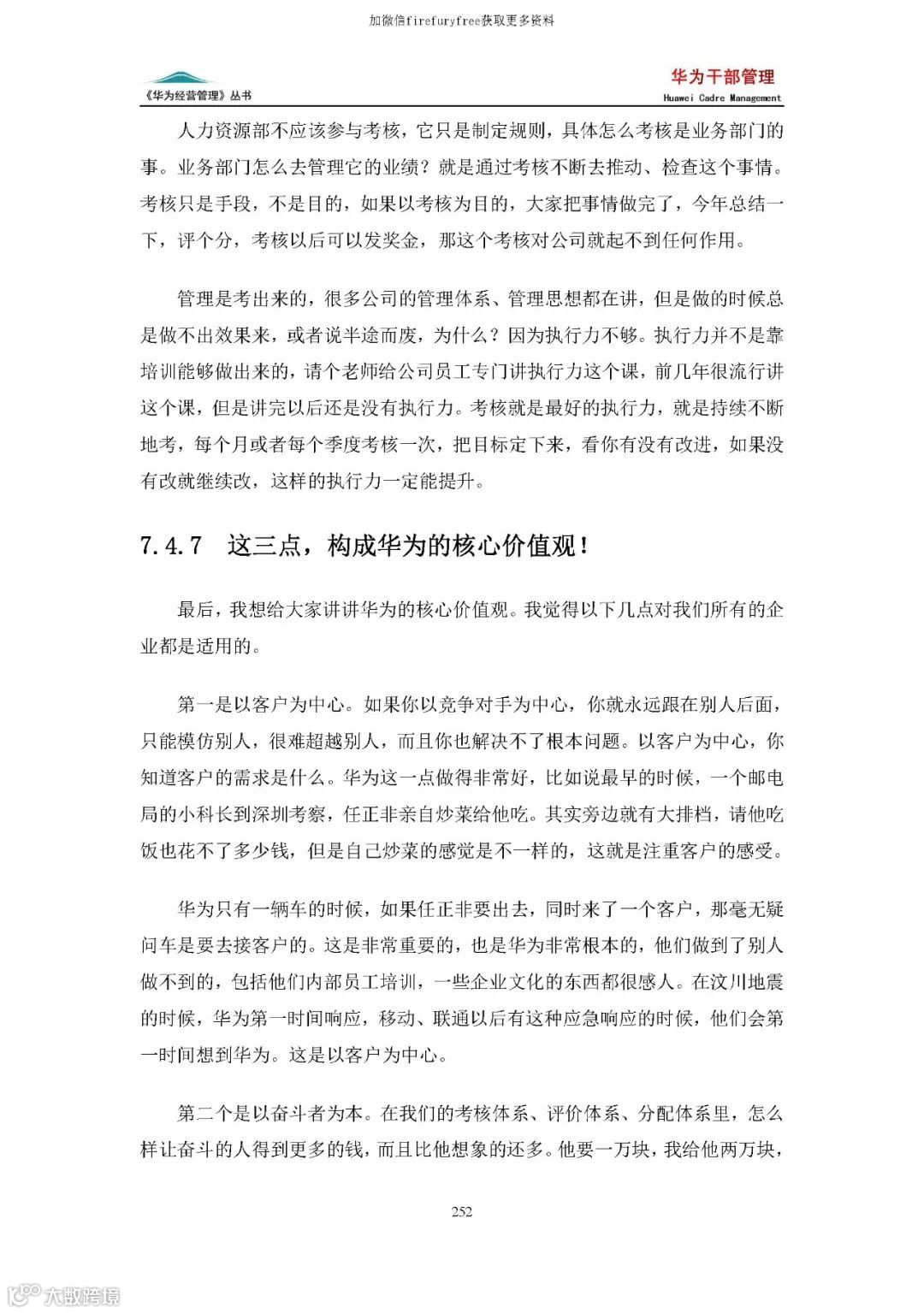 加微信firefuryfree获取更多资料

《华为经营管理》丛书

华为干部管理
Huawei Cadre Management

人力资源部不应该参与考核，它只是制定规则，具体怎么考核是业务部门的事。业务部门怎么去管理它的业绩？就是通过考核不断去推动、检查这个事情。考核只是手段，不是目的，如果以考核为目的，大家把事情做完了，今年总结一下，评个分，考核以后可以发奖金，那这个考核对公司就起不到任何作用。

管理是考出来的，很多公司的管理体系、管理思想都在讲，但是做的时候总是做不出效果来，或者说半途而废，为什么？因为执行力不够。执行力并不是靠培训能够做出来的，请个老师给公司员工专门讲执行力这个课，前几年很流行讲这个课，但是讲完以后还是没有执行力。考核就是最好的执行力，就是持续不断地考，每个月或者每个季度考核一次，把目标定下来，看你有没有改进，如果没有改就继续改，这样的执行力一定能提升。

7.4.7　这三点，构成华为的核心价值观！

最后，我想给大家讲讲华为的核心价值观。我觉得以下几点对我们所有的企业都是适用的。

第一是以客户为中心。如果你以竞争对手为中心，你就永远跟在别人后面，只能模仿别人，很难超越别人，而且你也解决不了根本问题。以客户为中心，你知道客户的需求是什么。华为这一点做得非常好，比如说最早的时候，一个邮电局的小科长到深圳考察，任正非亲自炒菜给他吃。其实旁边就有大排档，请他吃饭也花不了多少钱，但是自己炒菜的感觉是不一样的，这就是注重客户的感受。

华为只有一辆车的时候，如果任正非要出去，同时来了一个客户，那毫无疑问车是要去接客户的。这是非常重要的，也是华为非常根本的，他们做到了别人做不到的，包括他们内部员工培训，一些企业文化的东西都很感人。在汶川地震的时候，华为第一时间响应，移动、联通以后有这种应急响应的时候，他们会第一时间想到华为。这是以客户为中心。

第二个是以奋斗者为本。在我们的考核体系、评价体系、分配体系里，怎么样让奋斗的人得到更多的钱，而且比他想象的还多。他要一万块，我给他两万块，

252

大数跨境